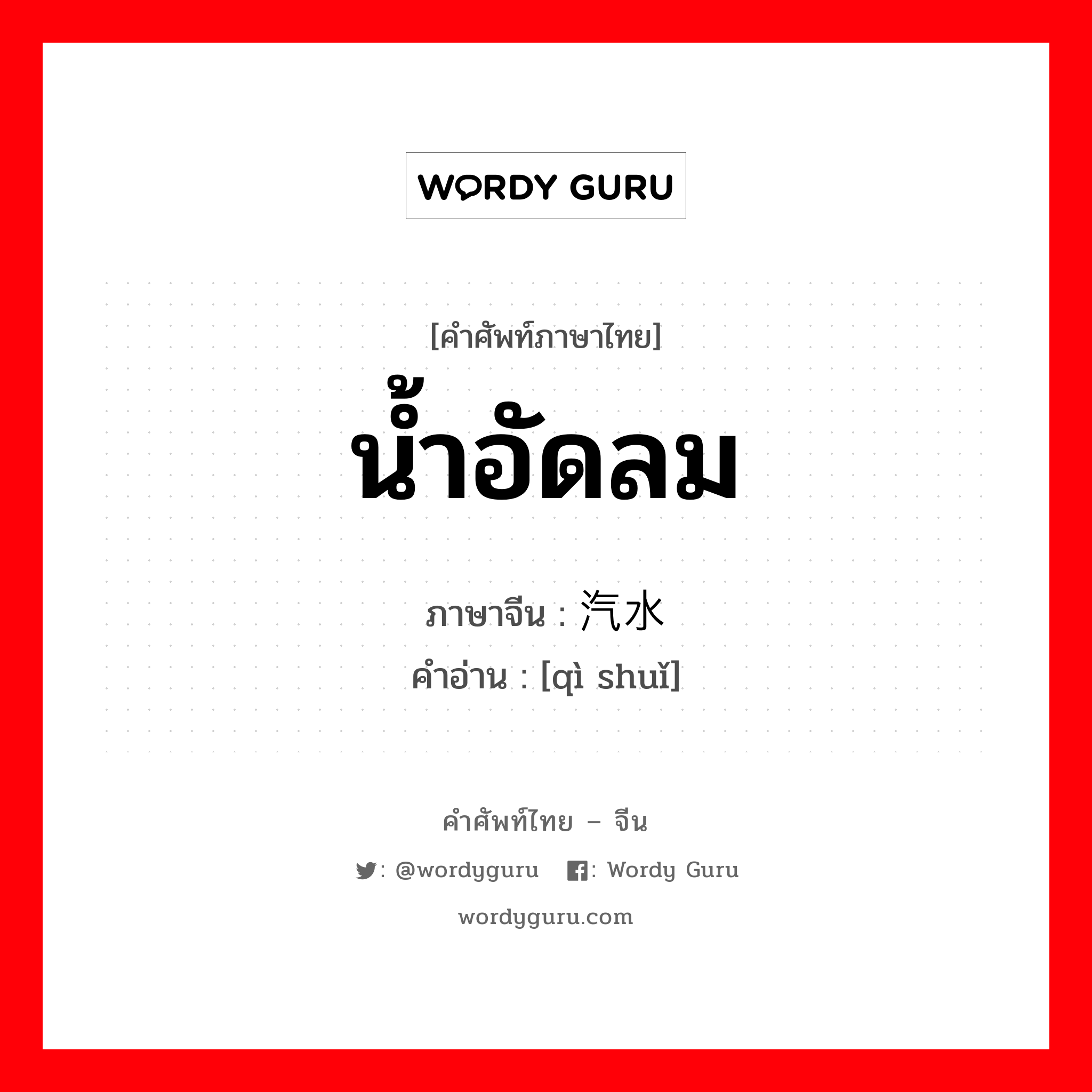 WORDY GURU

[คำศัพท์ภาษาไทย]
น้ำอัดลม

ภาษาจีน : 汽水
คำอ่าน : [qì shuǐ]

คำศัพท์ไทย – จีน

: @wordyguru : Wordy Guru

wordyguru.com